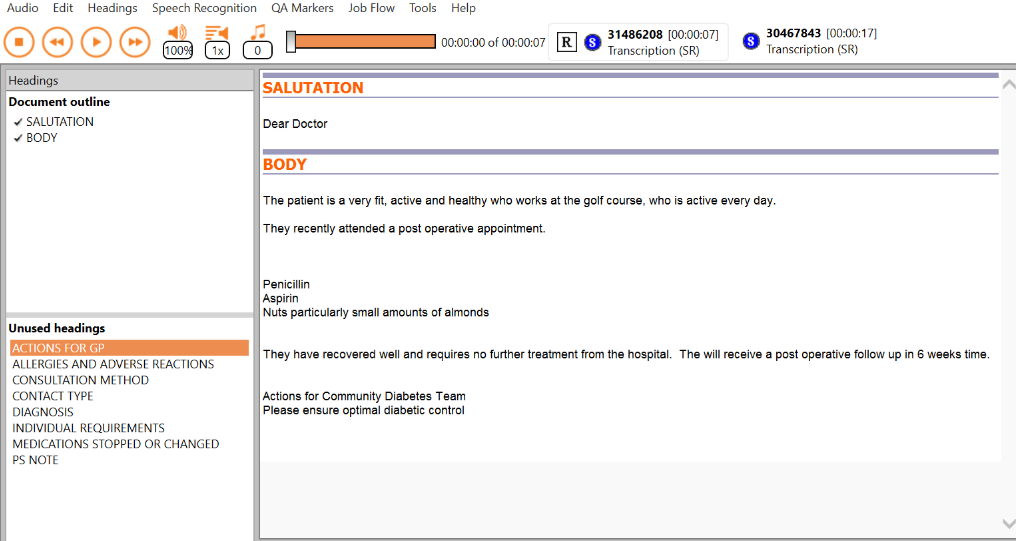 Audio Edit Headings Speech Recognition QA Markers Job Flow Tools Help

100% 1x 0 00:00:00 of 00:00:07 R S 31486208 [00:00:07] Transcription (SR) S 30467843 [00:00:17] Transcription (SR)

Headings

Document outline
✔ SALUTATION
✔ BODY

Unused headings
ACTIONS FOR GP
ALLERGIES AND ADVERSE REACTIONS
CONSULTATION METHOD
CONTACT TYPE
DIAGNOSIS
INDIVIDUAL REQUIREMENTS
MEDICATIONS STOPPED OR CHANGED
PS NOTE

SALUTATION

Dear Doctor

BODY

The patient is a very fit, active and healthy who works at the golf course, who is active every day.

They recently attended a post operative appointment.

Penicillin
Aspirin
Nuts particularly small amounts of almonds

They have recovered well and requires no further treatment from the hospital. The will receive a post operative follow up in 6 weeks time.

Actions for Community Diabetes Team
Please ensure optimal diabetic control